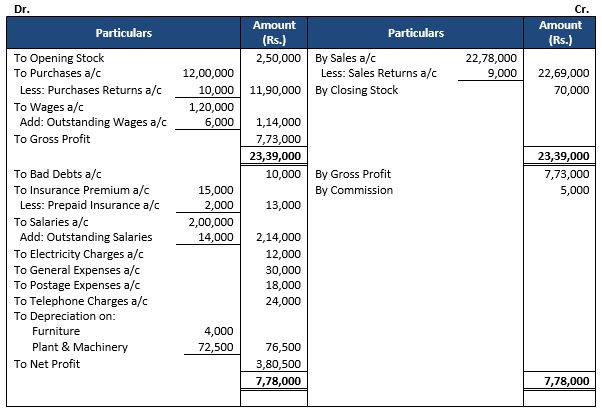 Dr. Cr.

| Particulars | | Amount (Rs.) | Particulars | | Amount (Rs.) |
|---|---|---|---|---|---|
| To Opening Stock | | 2,50,000 | By Sales a/c | 22,78,000 | |
| To Purchases a/c | 12,00,000 | | Less: Sales Returns a/c | 9,000 | 22,69,000 |
| Less: Purchases Returns a/c | 10,000 | 11,90,000 | By Closing Stock | | 70,000 |
| To Wages a/c | 1,20,000 | | | | |
| Add: Outstanding Wages a/c | 6,000 | 1,14,000 | | | |
| To Gross Profit | | 7,73,000 | | | |
| | | 23,39,000 | | | 23,39,000 |
| To Bad Debts a/c | | 10,000 | By Gross Profit | | 7,73,000 |
| To Insurance Premium a/c | 15,000 | | By Commission | | 5,000 |
| Less: Prepaid Insurance a/c | 2,000 | 13,000 | | | |
| To Salaries a/c | 2,00,000 | | | | |
| Add: Outstanding Salaries | 14,000 | 2,14,000 | | | |
| To Electricity Charges a/c | | 12,000 | | | |
| To General Expenses a/c | | 30,000 | | | |
| To Postage Expenses a/c | | 18,000 | | | |
| To Telephone Charges a/c | | 24,000 | | | |
| To Depreciation on: | | | | | |
| Furniture | 4,000 | | | | |
| Plant & Machinery | 72,500 | 76,500 | | | |
| To Net Profit | | 3,80,500 | | | |
| | | 7,78,000 | | | 7,78,000 |